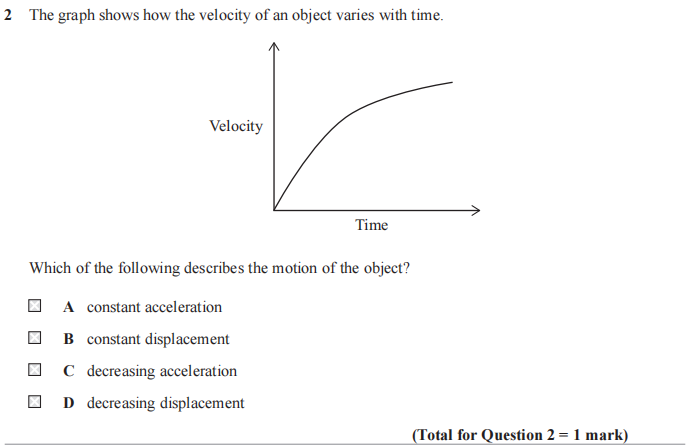 2 The graph shows how the velocity of an object varies with time.

Velocity

Time

Which of the following describes the motion of the object?

A constant acceleration

B constant displacement

C decreasing acceleration

D decreasing displacement

(Total for Question 2 = 1 mark)